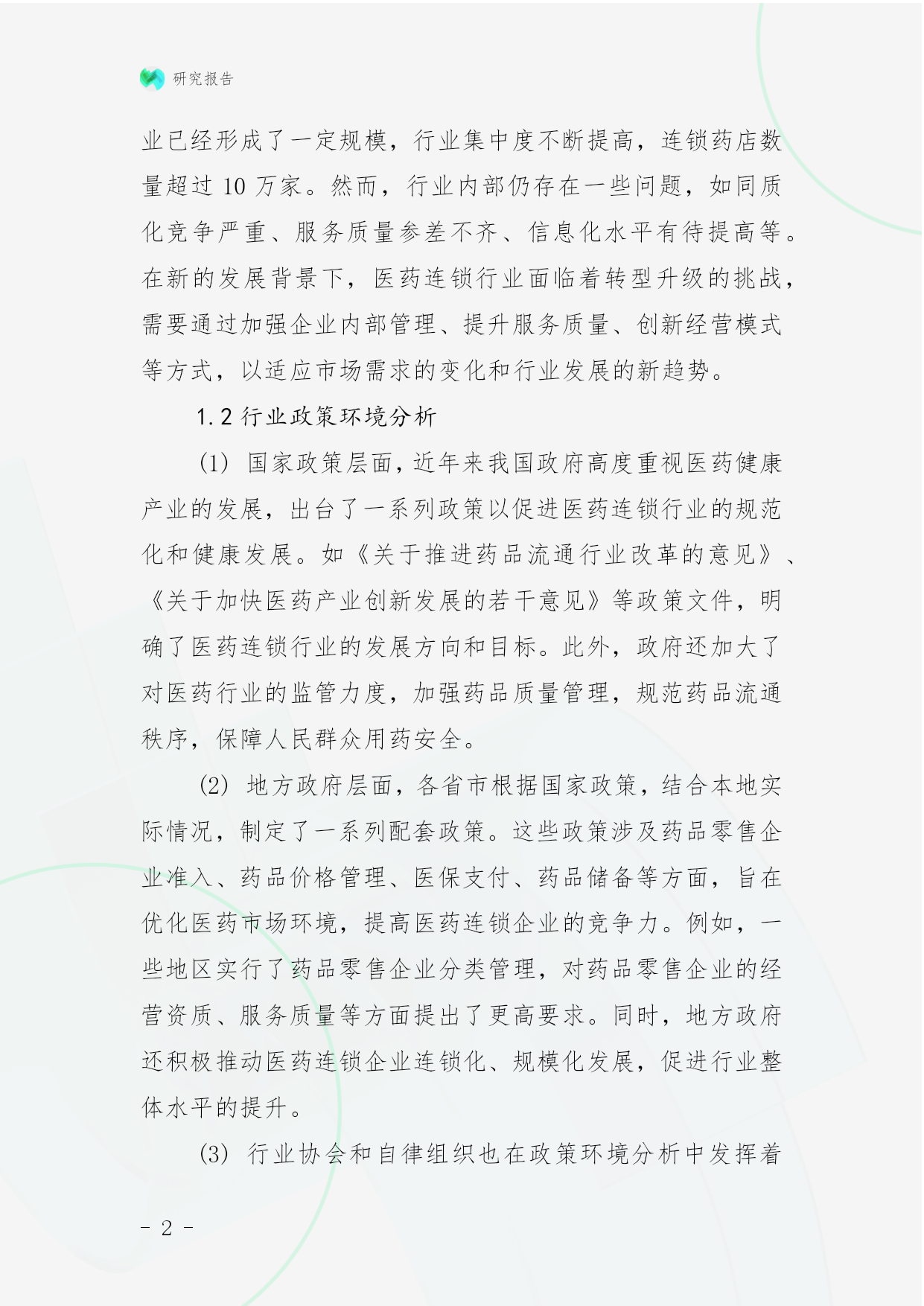 研究报告

业已经形成了一定规模，行业集中度不断提高，连锁药店数量超过 10 万家。然而，行业内部仍存在一些问题，如同质化竞争严重、服务质量参差不齐、信息化水平有待提高等。在新的发展背景下，医药连锁行业面临着转型升级的挑战，需要通过加强企业内部管理、提升服务质量、创新经营模式等方式，以适应市场需求的变化和行业发展的新趋势。

1.2 行业政策环境分析

(1) 国家政策层面，近年来我国政府高度重视医药健康产业的发展，出台了一系列政策以促进医药连锁行业的规范化和健康发展。如《关于推进药品流通行业改革的意见》、《关于加快医药产业创新发展的若干意见》等政策文件，明确了医药连锁行业的发展方向和目标。此外，政府还加大了对医药行业的监管力度，加强药品质量管理，规范药品流通秩序，保障人民群众用药安全。

(2) 地方政府层面，各省市根据国家政策，结合本地实际情况，制定了一系列配套政策。这些政策涉及药品零售企业准入、药品价格管理、医保支付、药品储备等方面，旨在优化医药市场环境，提高医药连锁企业的竞争力。例如，一些地区实行了药品零售企业分类管理，对药品零售企业的经营资质、服务质量等方面提出了更高要求。同时，地方政府还积极推动医药连锁企业连锁化、规模化发展，促进行业整体水平的提升。

(3) 行业协会和自律组织也在政策环境分析中发挥着

- 2 -